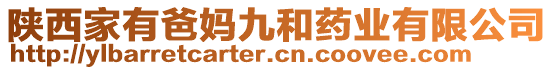 陕西家有爸妈九和药业有限公司
http://ylbarretcarter.cn.coovee.com